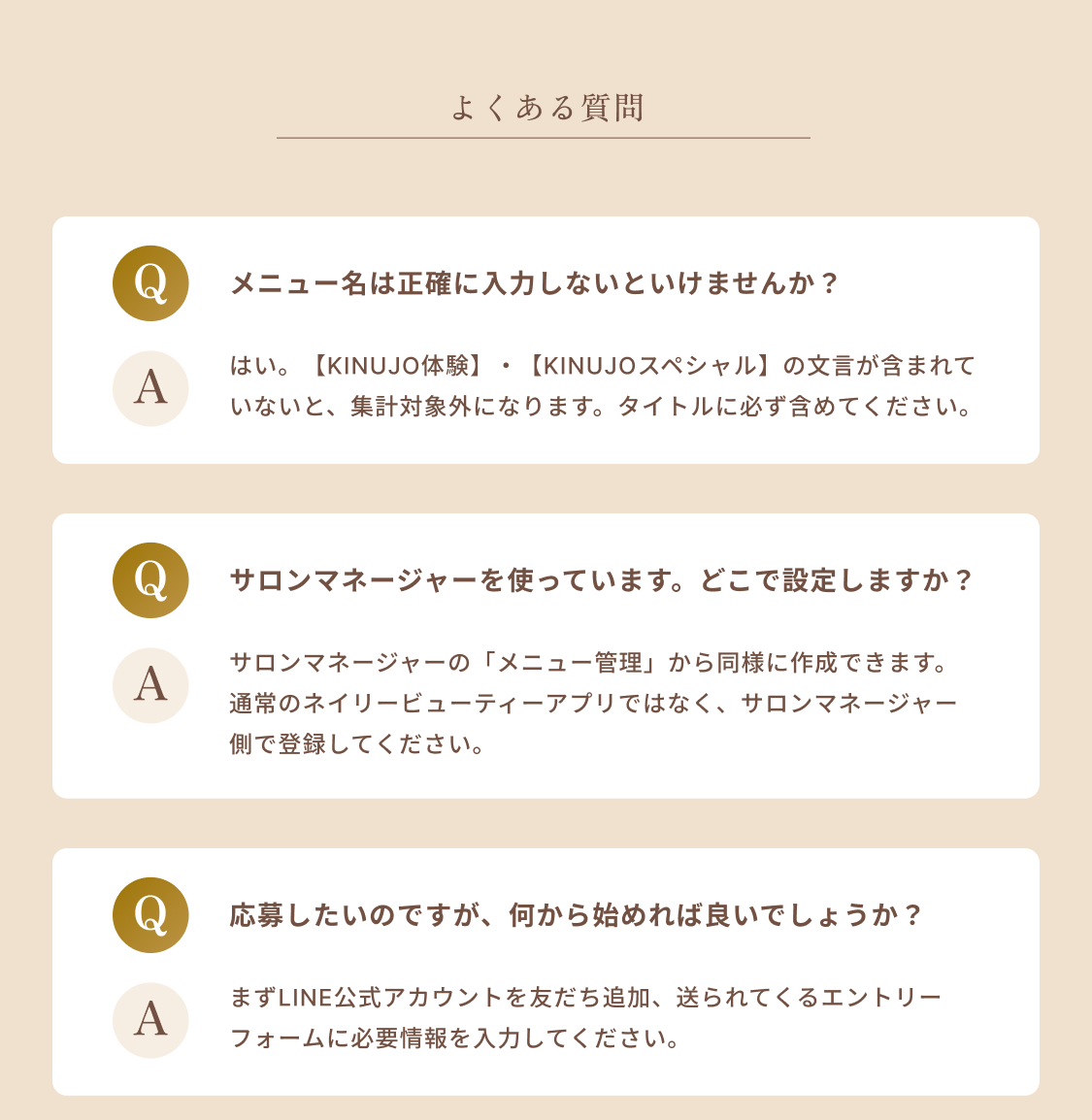 よくある質問

Q

メニュー名は正確に入力しないといけませんか？

A

はい。【KINUJO体験】・【KINUJOスペシャル】の文言が含まれていないと、集計対象外になります。タイトルに必ず含めてください。

Q

サロンマネージャーを使っています。どこで設定しますか？

A

サロンマネージャーの「メニュー管理」から同様に作成できます。通常のネイリービューティーアプリではなく、サロンマネージャー側で登録してください。

Q

応募したいのですが、何から始めれば良いでしょうか？

A

まずLINE公式アカウントを友だち追加、送られてくるエントリーフォームに必要情報を入力してください。